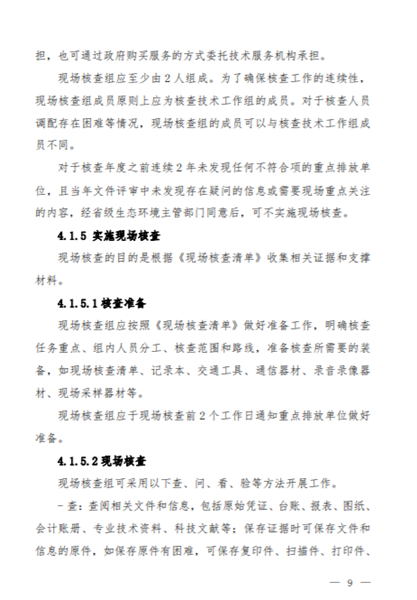 担，也可通过政府购买服务的方式委托技术服务机构承担。

现场核查组应至少由2人组成。为了确保核查工作的连续性，现场核查组成员原则上应为核查技术工作组的成员。对于核查人员调配存在困难等情况，现场核查组的成员可以与核查技术工作组成员不同。

对于核查年度之前连续2年未发现任何不符合项的重点排放单位，且当年文件评审中未发现存在疑问的信息或需要现场重点关注的内容，经省级生态环境主管部门同意后，可不实施现场核查。

4.1.5 实施现场核查

现场核查的目的是根据《现场核查清单》收集相关证据和支撑材料。

4.1.5.1 核查准备

现场核查组应按照《现场核查清单》做好准备工作，明确核查任务重点、组内人员分工、核查范围和路线，准备核查所需要的装备，如现场核查清单、记录本、交通工具、通信器材、录音录像器材、现场采样器材等。

现场核查组应于现场核查前2个工作日通知重点排放单位做好准备。

4.1.5.2 现场核查

现场核查组可采用以下查、问、看、验等方法开展工作。

－查：查阅相关文件和信息，包括原始凭证、台账、报表、图纸、会计账册、专业技术资料、科技文献等；保存证据时可保存文件和信息的原件，如保存原件有困难，可保存复印件、扫描件、打印件、

— 9 —